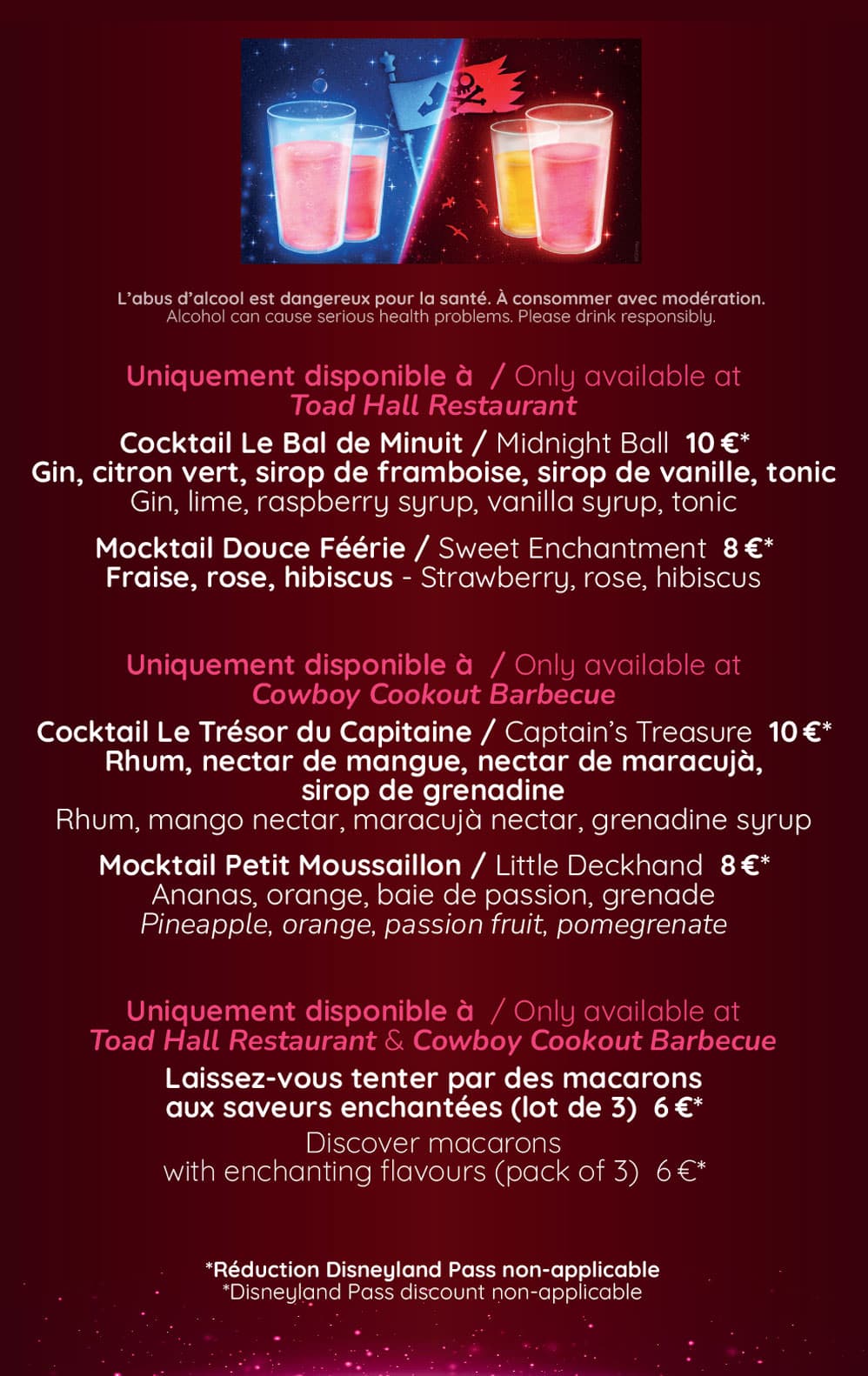 L'abus d'alcool est dangereux pour la santé. À consommer avec modération.
Alcohol can cause serious health problems. Please drink responsibly.

Uniquement disponible à / Only available at
Toad Hall Restaurant

Cocktail Le Bal de Minuit / Midnight Ball 10 €*
Gin, citron vert, sirop de framboise, sirop de vanille, tonic
Gin, lime, raspberry syrup, vanilla syrup, tonic

Mocktail Douce Féérie / Sweet Enchantment 8 €*
Fraise, rose, hibiscus - Strawberry, rose, hibiscus

Uniquement disponible à / Only available at
Cowboy Cookout Barbecue

Cocktail Le Trésor du Capitaine / Captain's Treasure 10 €*
Rhum, nectar de mangue, nectar de maracujà, sirop de grenadine
Rhum, mango nectar, maracujà nectar, grenadine syrup

Mocktail Petit Moussaillon / Little Deckhand 8 €*
Ananas, orange, baie de passion, grenade
Pineapple, orange, passion fruit, pomegrenate

Uniquement disponible à / Only available at
Toad Hall Restaurant & Cowboy Cookout Barbecue

Laissez-vous tenter par des macarons aux saveurs enchantées (lot de 3) 6 €*

Discover macarons with enchanting flavours (pack of 3) 6 €*

*Réduction Disneyland Pass non-applicable
*Disneyland Pass discount non-applicable